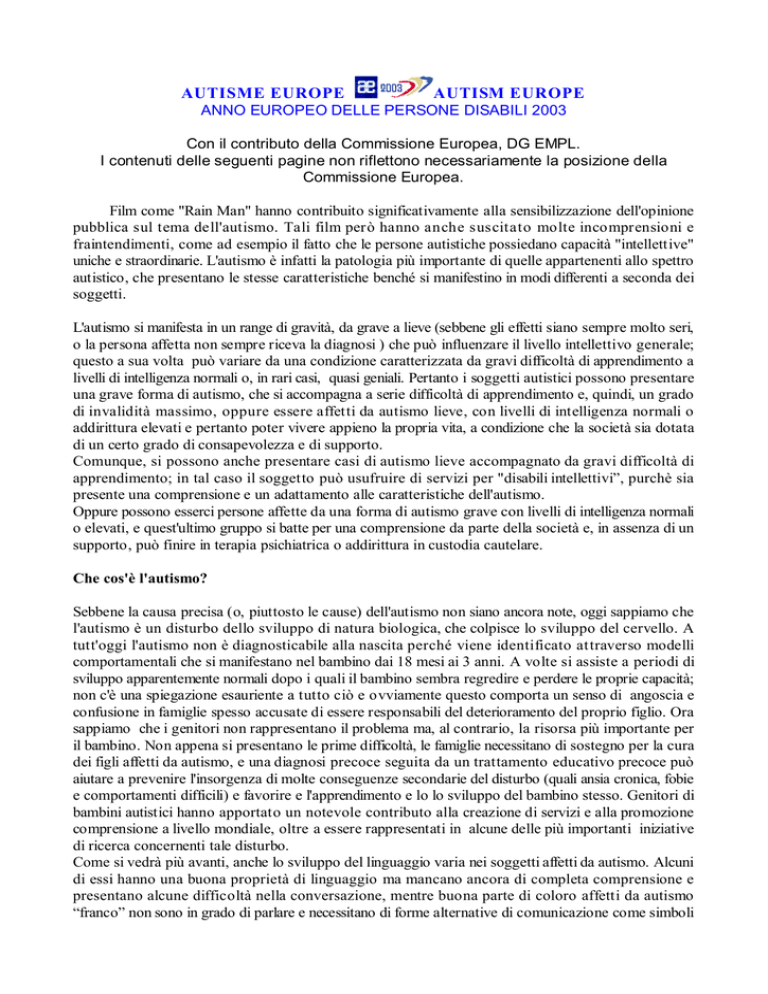 AUTISME EUROPE ae 2003 AUTISM EUROPE
ANNO EUROPEO DELLE PERSONE DISABILI 2003

Con il contributo della Commissione Europea, DG EMPL.
I contenuti delle seguenti pagine non riflettono necessariamente la posizione della Commissione Europea.

Film come "Rain Man" hanno contribuito significativamente alla sensibilizzazione dell'opinione pubblica sul tema dell'autismo. Tali film però hanno anche suscitato molte incomprensioni e fraintendimenti, come ad esempio il fatto che le persone autistiche possiedano capacità "intellettive" uniche e straordinarie. L'autismo è infatti la patologia più importante di quelle appartenenti allo spettro autistico, che presentano le stesse caratteristiche benché si manifestino in modi differenti a seconda dei soggetti.

L'autismo si manifesta in un range di gravità, da grave a lieve (sebbene gli effetti siano sempre molto seri, o la persona affetta non sempre riceva la diagnosi ) che può influenzare il livello intellettivo generale; questo a sua volta può variare da una condizione caratterizzata da gravi difficoltà di apprendimento a livelli di intelligenza normali o, in rari casi, quasi geniali. Pertanto i soggetti autistici possono presentare una grave forma di autismo, che si accompagna a serie difficoltà di apprendimento e, quindi, un grado di invalidità massimo, oppure essere affetti da autismo lieve, con livelli di intelligenza normali o addirittura elevati e pertanto poter vivere appieno la propria vita, a condizione che la società sia dotata di un certo grado di consapevolezza e di supporto.
Comunque, si possono anche presentare casi di autismo lieve accompagnato da gravi difficoltà di apprendimento; in tal caso il soggetto può usufruire di servizi per "disabili intellettivi", purchè sia presente una comprensione e un adattamento alle caratteristiche dell'autismo.
Oppure possono esserci persone affette da una forma di autismo grave con livelli di intelligenza normali o elevati, e quest'ultimo gruppo si batte per una comprensione da parte della società e, in assenza di un supporto, può finire in terapia psichiatrica o addirittura in custodia cautelare.

Che cos'è l'autismo?

Sebbene la causa precisa (o, piuttosto le cause) dell'autismo non siano ancora note, oggi sappiamo che l'autismo è un disturbo dello sviluppo di natura biologica, che colpisce lo sviluppo del cervello. A tutt'oggi l'autismo non è diagnosticabile alla nascita perché viene identificato attraverso modelli comportamentali che si manifestano nel bambino dai 18 mesi ai 3 anni. A volte si assiste a periodi di sviluppo apparentemente normali dopo i quali il bambino sembra regredire e perdere le proprie capacità; non c'è una spiegazione esauriente a tutto ciò e ovviamente questo comporta un senso di angoscia e confusione in famiglie spesso accusate di essere responsabili del deterioramento del proprio figlio. Ora sappiamo che i genitori non rappresentano il problema ma, al contrario, la risorsa più importante per il bambino. Non appena si presentano le prime difficoltà, le famiglie necessitano di sostegno per la cura dei figli affetti da autismo, e una diagnosi precoce seguita da un trattamento educativo precoce può aiutare a prevenire l'insorgenza di molte conseguenze secondarie del disturbo (quali ansia cronica, fobie e comportamenti difficili) e favorire e l'apprendimento e lo lo sviluppo del bambino stesso. Genitori di bambini autistici hanno apportato un notevole contributo alla creazione di servizi e alla promozione comprensione a livello mondiale, oltre a essere rappresentati in alcune delle più importanti iniziative di ricerca concernenti tale disturbo.
Come si vedrà più avanti, anche lo sviluppo del linguaggio varia nei soggetti affetti da autismo. Alcuni di essi hanno una buona proprietà di linguaggio ma mancano ancora di completa comprensione e presentano alcune difficoltà nella conversazione, mentre buona parte di coloro affetti da autismo “franco” non sono in grado di parlare e necessitano di forme alternative di comunicazione come simboli